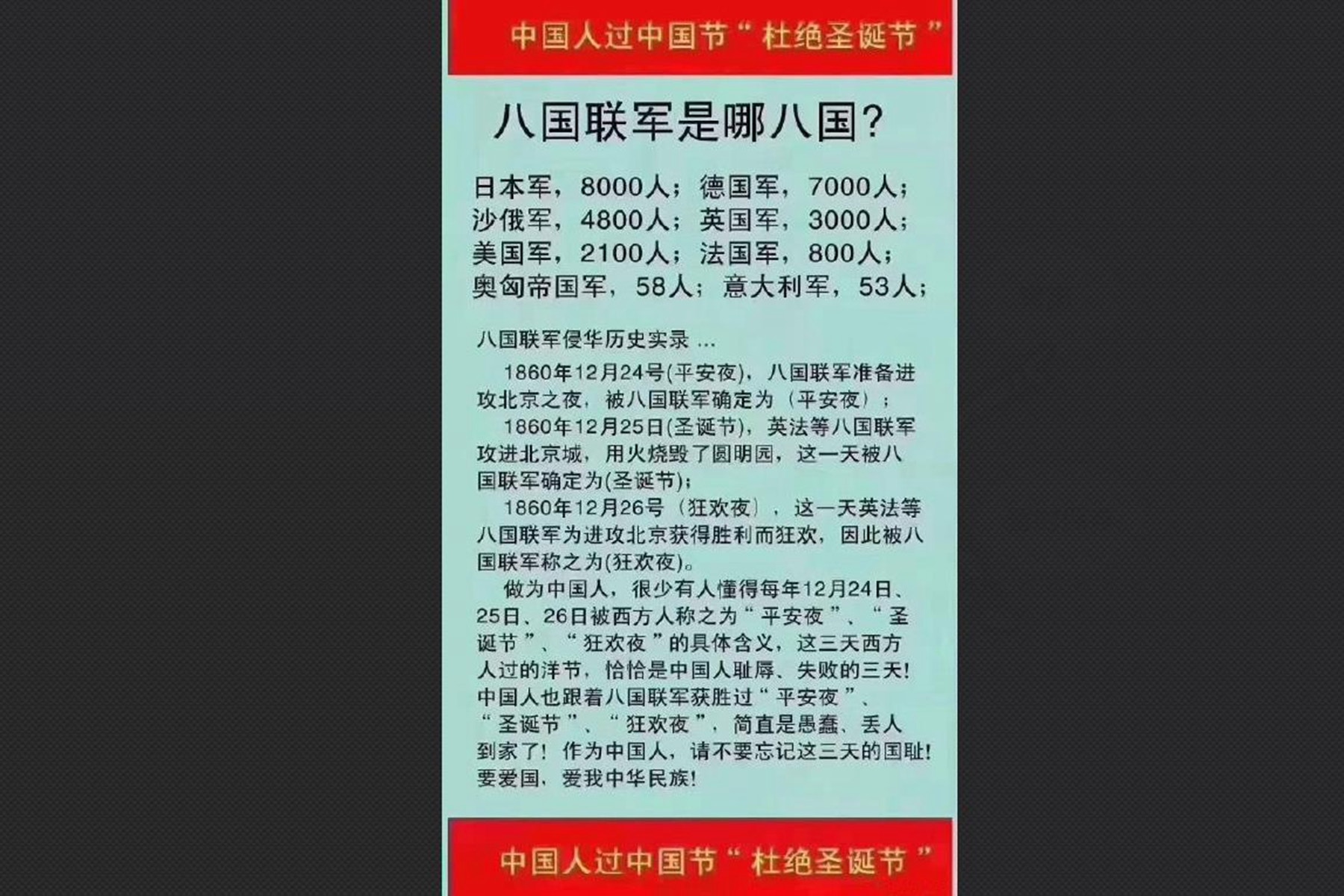 中国人过中国节“杜绝圣诞节”

八国联军是哪八国?

日本军，8000人；德国军，7000人；
沙俄军，4800人；英国军，3000人；
美国军，2100人；法国军，800人；
奥匈帝国军，58人；意大利军，53人；

八国联军侵华历史实录 ...

1860年12月24号(平安夜)，八国联军准备进攻北京之夜，被八国联军确定为（平安夜）；

1860年12月25日(圣诞节)，英法等八国联军攻进北京城，用火烧毁了圆明园，这一天被八国联军确定为(圣诞节)；

1860年12月26号（狂欢夜），这一天英法等八国联军为进攻北京获得胜利而狂欢，因此被八国联军称之为(狂欢夜)。

做为中国人，很少有人懂得每年12月24日、25日、26日被西方人称之为“平安夜”、“圣诞节”、“狂欢夜”的具体含义，这三天西方人过的洋节，恰恰是中国人耻辱、失败的三天!中国人也跟着八国联军获胜过“平安夜”、“圣诞节”、“狂欢夜”，简直是愚蠢、丢人到家了！作为中国人，请不要忘记这三天的国耻!要爱国、爱我中华民族!

中国人过中国节“杜绝圣诞节”